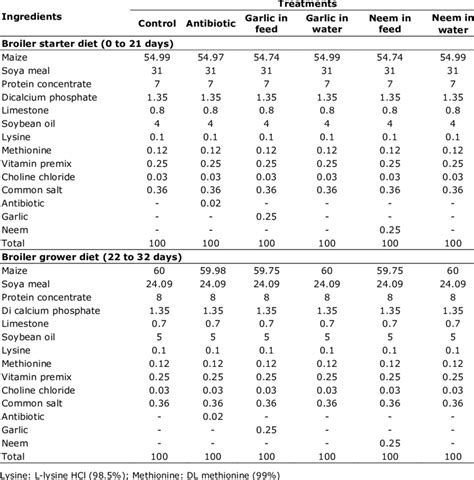 | Ingredients | Treatments | | | | | |
|---|---|---|---|---|---|---|
| | Control | Antibiotic | Garlic in feed | Garlic in water | Neem in feed | Neem in water |
| **Broiler starter diet (0 to 21 days)** | | | | | | |
| Maize | 54.99 | 54.97 | 54.74 | 54.99 | 54.74 | 54.99 |
| Soya meal | 31 | 31 | 31 | 31 | 31 | 31 |
| Protein concentrate | 7 | 7 | 7 | 7 | 7 | 7 |
| Dicalcium phosphate | 1.35 | 1.35 | 1.35 | 1.35 | 1.35 | 1.35 |
| Limestone | 0.8 | 0.8 | 0.8 | 0.8 | 0.8 | 0.8 |
| Soybean oil | 4 | 4 | 4 | 4 | 4 | 4 |
| Lysine | 0.1 | 0.1 | 0.1 | 0.1 | 0.1 | 0.1 |
| Methionine | 0.12 | 0.12 | 0.12 | 0.12 | 0.12 | 0.12 |
| Vitamin premix | 0.25 | 0.25 | 0.25 | 0.25 | 0.25 | 0.25 |
| Choline chloride | 0.03 | 0.03 | 0.03 | 0.03 | 0.03 | 0.03 |
| Common salt | 0.36 | 0.36 | 0.36 | 0.36 | 0.36 | 0.36 |
| Antibiotic | - | 0.02 | - | - | - | - |
| Garlic | - | - | 0.25 | - | - | - |
| Neem | - | - | - | - | 0.25 | - |
| Total | 100 | 100 | 100 | 100 | 100 | 100 |
| **Broiler grower diet (22 to 32 days)** | | | | | | |
| Maize | 60 | 59.98 | 59.75 | 60 | 59.75 | 60 |
| Soya meal | 24.09 | 24.09 | 24.09 | 24.09 | 24.09 | 24.09 |
| Protein concentrate | 8 | 8 | 8 | 8 | 8 | 8 |
| Di calcium phosphate | 1.35 | 1.35 | 1.35 | 1.35 | 1.35 | 1.35 |
| Limestone | 0.7 | 0.7 | 0.7 | 0.7 | 0.7 | 0.7 |
| Soybean oil | 5 | 5 | 5 | 5 | 5 | 5 |
| Lysine | 0.1 | 0.1 | 0.1 | 0.1 | 0.1 | 0.1 |
| Methionine | 0.12 | 0.12 | 0.12 | 0.12 | 0.12 | 0.12 |
| Vitamin premix | 0.25 | 0.25 | 0.25 | 0.25 | 0.25 | 0.25 |
| Choline chloride | 0.03 | 0.03 | 0.03 | 0.03 | 0.03 | 0.03 |
| Common salt | 0.36 | 0.36 | 0.36 | 0.36 | 0.36 | 0.36 |
| Antibiotic | - | 0.02 | - | - | - | - |
| Garlic | - | - | 0.25 | - | - | - |
| Neem | - | - | - | - | 0.25 | - |
| Total | 100 | 100 | 100 | 100 | 100 | 100 |

Lysine: L-lysine HCl (98.5%); Methionine: DL methionine (99%)